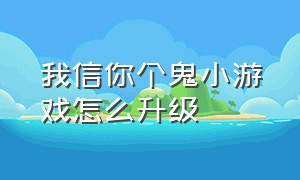 我信你个鬼小游戏怎么升级